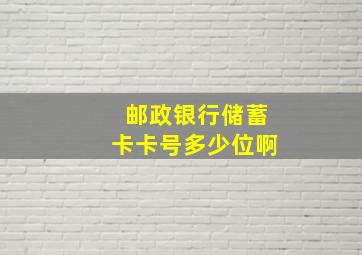 邮政银行储蓄卡卡号多少位啊